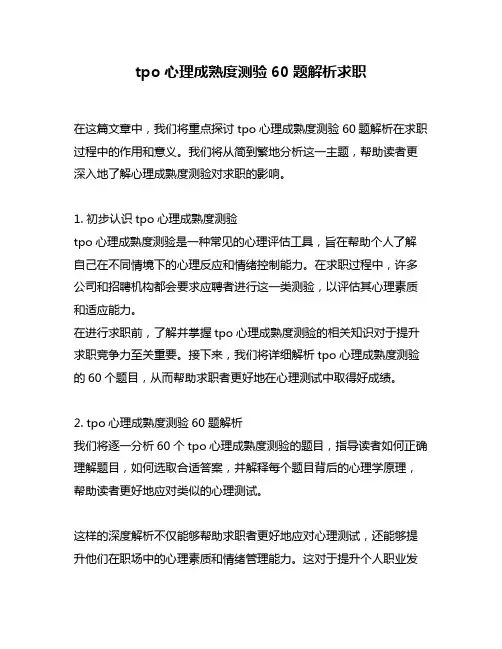 tpo 心理成熟度测验 60 题解析求职

在这篇文章中，我们将重点探讨 tpo 心理成熟度测验 60 题解析在求职过程中的作用和意义。我们将从简到繁地分析这一主题，帮助读者更深入地了解心理成熟度测验对求职的影响。

1. 初步认识 tpo 心理成熟度测验
tpo 心理成熟度测验是一种常见的心理评估工具，旨在帮助个人了解自己在不同情境下的心理反应和情绪控制能力。在求职过程中，许多公司和招聘机构都会要求应聘者进行这一类测验，以评估其心理素质和适应能力。
在进行求职前，了解并掌握 tpo 心理成熟度测验的相关知识对于提升求职竞争力至关重要。接下来，我们将详细解析 tpo 心理成熟度测验的 60 个题目，从而帮助求职者更好地在心理测试中取得好成绩。

2. tpo 心理成熟度测验 60 题解析
我们将逐一分析 60 个 tpo 心理成熟度测验的题目，指导读者如何正确理解题目，如何选取合适答案，并解释每个题目背后的心理学原理，帮助读者更好地应对类似的心理测试。

这样的深度解析不仅能够帮助求职者更好地应对心理测试，还能够提升他们在职场中的心理素质和情绪管理能力。这对于提升个人职业发